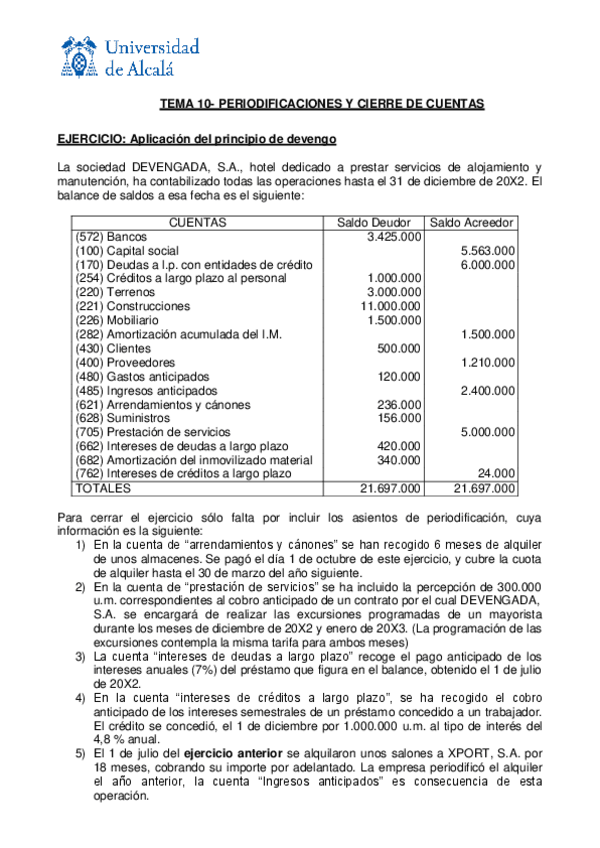 Universidad de Alcalá

TEMA 10- PERIODIFICACIONES Y CIERRE DE CUENTAS

EJERCICIO: Aplicación del principio de devengo

La sociedad DEVENGADA, S.A., hotel dedicado a prestar servicios de alojamiento y manutención, ha contabilizado todas las operaciones hasta el 31 de diciembre de 20X2. El balance de saldos a esa fecha es el siguiente:

| CUENTAS | Saldo Deudor | Saldo Acreedor |
|---|---|---|
| (572) Bancos | 3.425.000 | |
| (100) Capital social | | 5.563.000 |
| (170) Deudas a l.p. con entidades de crédito | | 6.000.000 |
| (254) Créditos a largo plazo al personal | 1.000.000 | |
| (220) Terrenos | 3.000.000 | |
| (221) Construcciones | 11.000.000 | |
| (226) Mobiliario | 1.500.000 | |
| (282) Amortización acumulada del I.M. | | 1.500.000 |
| (430) Clientes | 500.000 | |
| (400) Proveedores | | 1.210.000 |
| (480) Gastos anticipados | 120.000 | |
| (485) Ingresos anticipados | | 2.400.000 |
| (621) Arrendamientos y cánones | 236.000 | |
| (628) Suministros | 156.000 | |
| (705) Prestación de servicios | | 5.000.000 |
| (662) Intereses de deudas a largo plazo | 420.000 | |
| (682) Amortización del inmovilizado material | 340.000 | |
| (762) Intereses de créditos a largo plazo | | 24.000 |
| TOTALES | 21.697.000 | 21.697.000 |

Para cerrar el ejercicio sólo falta por incluir los asientos de periodificación, cuya información es la siguiente:
1) En la cuenta de “arrendamientos y cánones” se han recogido 6 meses de alquiler de unos almacenes. Se pagó el día 1 de octubre de este ejercicio, y cubre la cuota de alquiler hasta el 30 de marzo del año siguiente.
2) En la cuenta de “prestación de servicios” se ha incluido la percepción de 300.000 u.m. correspondientes al cobro anticipado de un contrato por el cual DEVENGADA, S.A. se encargará de realizar las excursiones programadas de un mayorista durante los meses de diciembre de 20X2 y enero de 20X3. (La programación de las excursiones contempla la misma tarifa para ambos meses)
3) La cuenta “intereses de deudas a largo plazo” recoge el pago anticipado de los intereses anuales (7%) del préstamo que figura en el balance, obtenido el 1 de julio de 20X2.
4) En la cuenta “intereses de créditos a largo plazo”, se ha recogido el cobro anticipado de los intereses semestrales de un préstamo concedido a un trabajador. El crédito se concedió, el 1 de diciembre por 1.000.000 u.m. al tipo de interés del 4,8 % anual.
5) El 1 de julio del ejercicio anterior se alquilaron unos salones a XPORT, S.A. por 18 meses, cobrando su importe por adelantado. La empresa periodificó el alquiler el año anterior, la cuenta “Ingresos anticipados” es consecuencia de esta operación.